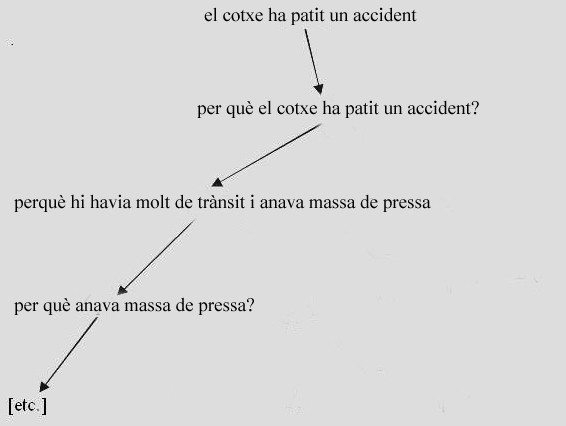 el cotxe ha patit un accident

per què el cotxe ha patit un accident?

perquè hi havia molt de trànsit i anava massa de pressa

per què anava massa de pressa?

[etc.]